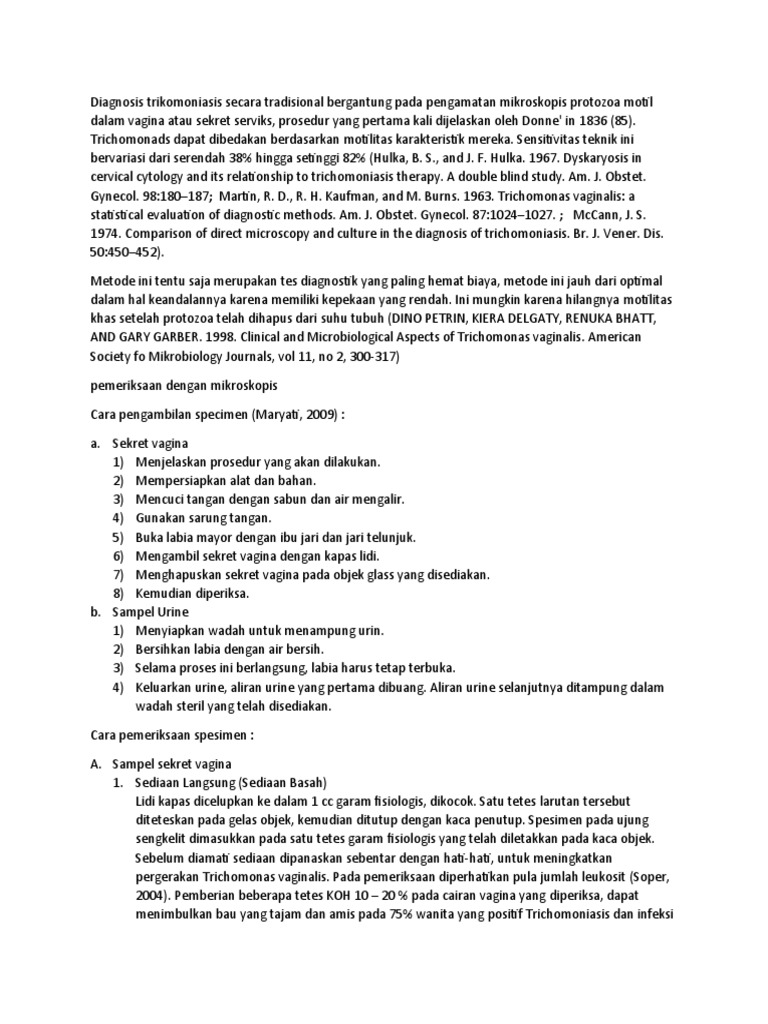 Diagnosis trikomoniasis secara tradisional bergantung pada pengamatan mikroskopis protozoa motil dalam vagina atau sekret serviks, prosedur yang pertama kali dijelaskan oleh Donne' in 1836 (85). Trichomonads dapat dibedakan berdasarkan motilitas karakteristik mereka. Sensitivitas teknik ini bervariasi dari serendah 38% hingga setinggi 82% (Hulka, B. S., and J. F. Hulka. 1967. Dyskaryosis in cervical cytology and its relationship to trichomoniasis therapy. A double blind study. Am. J. Obstet. Gynecol. 98:180–187; Martin, R. D., R. H. Kaufman, and M. Burns. 1963. Trichomonas vaginalis: a statistical evaluation of diagnostic methods. Am. J. Obstet. Gynecol. 87:1024–1027. ; McCann, J. S. 1974. Comparison of direct microscopy and culture in the diagnosis of trichomoniasis. Br. J. Vener. Dis. 50:450–452).

Metode ini tentu saja merupakan tes diagnostik yang paling hemat biaya, metode ini jauh dari optimal dalam hal keandalannya karena memiliki kepekaan yang rendah. Ini mungkin karena hilangnya motilitas khas setelah protozoa telah dihapus dari suhu tubuh (DINO PETRIN, KIERA DELGATY, RENUKA BHATT, AND GARY GARBER. 1998. Clinical and Microbiological Aspects of Trichomonas vaginalis. American Society fo Mikrobiology Journals, vol 11, no 2, 300-317)

pemeriksaan dengan mikroskopis

Cara pengambilan specimen (Maryati, 2009) :

a. Sekret vagina
1) Menjelaskan prosedur yang akan dilakukan.
2) Mempersiapkan alat dan bahan.
3) Mencuci tangan dengan sabun dan air mengalir.
4) Gunakan sarung tangan.
5) Buka labia mayor dengan ibu jari dan jari telunjuk.
6) Mengambil sekret vagina dengan kapas lidi.
7) Menghapuskan sekret vagina pada objek glass yang disediakan.
8) Kemudian diperiksa.
b. Sampel Urine
1) Menyiapkan wadah untuk menampung urin.
2) Bersihkan labia dengan air bersih.
3) Selama proses ini berlangsung, labia harus tetap terbuka.
4) Keluarkan urine, aliran urine yang pertama dibuang. Aliran urine selanjutnya ditampung dalam wadah steril yang telah disediakan.

Cara pemeriksaan spesimen :

A. Sampel sekret vagina
1. Sediaan Langsung (Sediaan Basah)
Lidi kapas dicelupkan ke dalam 1 cc garam fisiologis, dikocok. Satu tetes larutan tersebut diteteskan pada gelas objek, kemudian ditutup dengan kaca penutup. Spesimen pada ujung sengkelit dimasukkan pada satu tetes garam fisiologis yang telah diletakkan pada kaca objek. Sebelum diamati sediaan dipanaskan sebentar dengan hati-hati, untuk meningkatkan pergerakan Trichomonas vaginalis. Pada pemeriksaan diperhatikan pula jumlah leukosit (Soper, 2004). Pemberian beberapa tetes KOH 10 – 20 % pada cairan vagina yang diperiksa, dapat menimbulkan bau yang tajam dan amis pada 75% wanita yang positif Trichomoniasis dan infeksi